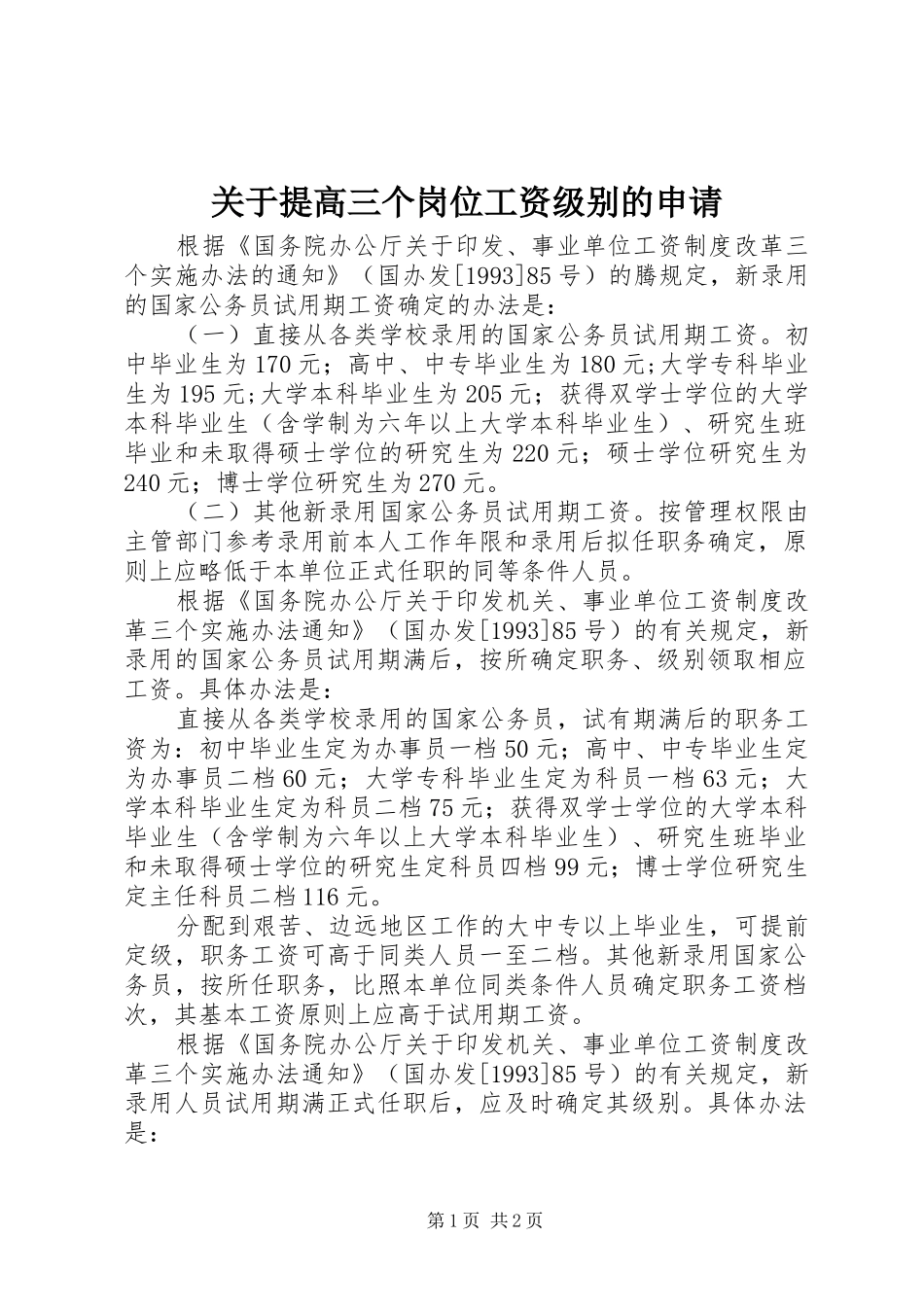 关于提高三个岗位工资级别的申请

根据《国务院办公厅关于印发、事业单位工资制度改革三个实施办法的通知》（国办发[1993]85号）的腾规定，新录用的国家公务员试用期工资确定的办法是：

（一）直接从各类学校录用的国家公务员试用期工资。初中毕业生为170元；高中、中专毕业生为180元;大学专科毕业生为195元;大学本科毕业生为205元；获得双学士学位的大学本科毕业生（含学制为六年以上大学本科毕业生）、研究生班毕业和未取得硕士学位的研究生为220元；硕士学位研究生为240元；博士学位研究生为270元。

（二）其他新录用国家公务员试用期工资。按管理权限由主管部门参考录用前本人工作年限和录用后拟任职务确定，原则上应略低于本单位正式任职的同等条件人员。

根据《国务院办公厅关于印发机关、事业单位工资制度改革三个实施办法通知》（国办发[1993]85号）的有关规定，新录用的国家公务员试用期满后，按所确定职务、级别领取相应工资。具体办法是：

直接从各类学校录用的国家公务员，试有期满后的职务工资为：初中毕业生定为办事员一档50元；高中、中专毕业生定为办事员二档60元；大学专科毕业生定为科员一档63元；大学本科毕业生定为科员二档75元；获得双学士学位的大学本科毕业生（含学制为六年以上大学本科毕业生）、研究生班毕业和未取得硕士学位的研究生定科员四档99元；博士学位研究生定主任科员二档116元。

分配到艰苦、边远地区工作的大中专以上毕业生，可提前定级，职务工资可高于同类人员一至二档。其他新录用国家公务员，按所任职务，比照本单位同类条件人员确定职务工资档次，其基本工资原则上应高于试用期工资。

根据《国务院办公厅关于印发机关、事业单位工资制度改革三个实施办法通知》（国办发[1993]85号）的有关规定，新录用人员试用期满正式任职后，应及时确定其级别。具体办法是：

第1页 共2页